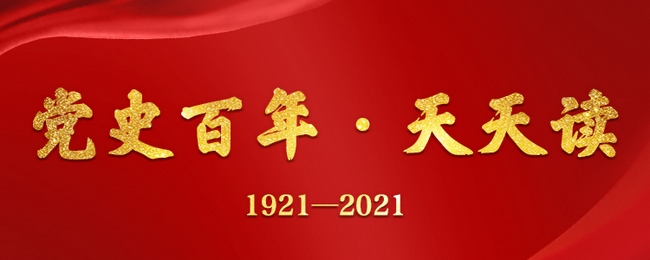 党史百年·天天读

1921—2021